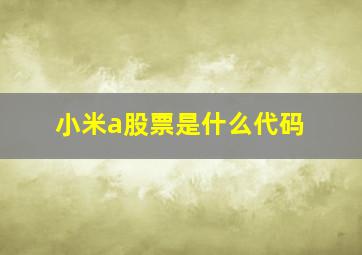 小米a股票是什么代码